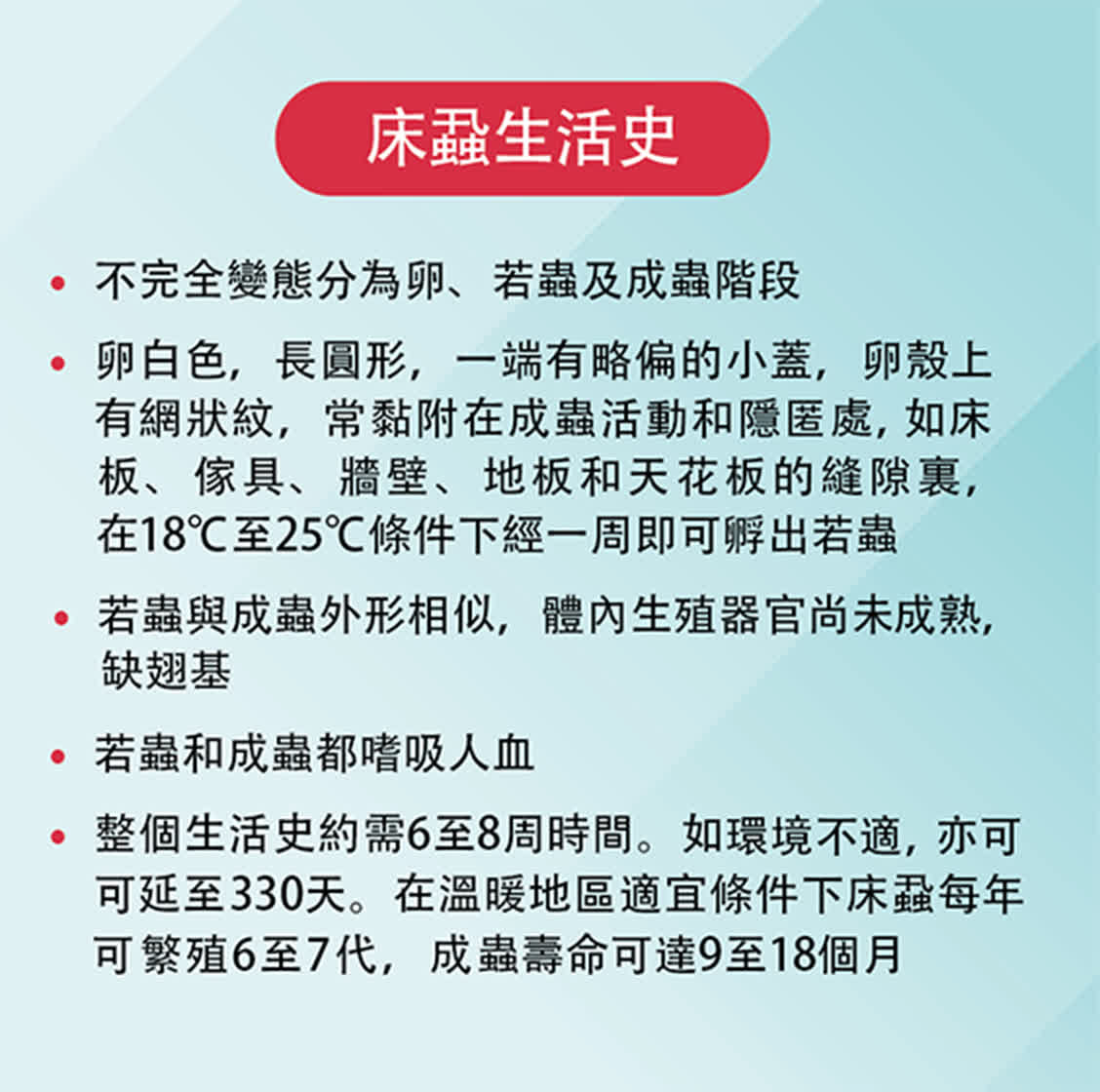 床蝨生活史

• 不完全變態分為卵、若蟲及成蟲階段

• 卵白色，長圓形，一端有略偏的小蓋，卵殼上有網狀紋，常黏附在成蟲活動和隱匿處，如床板、傢具、牆壁、地板和天花板的縫隙裏，在18℃至25℃條件下經一周即可孵出若蟲

• 若蟲與成蟲外形相似，體內生殖器官尚未成熟，缺翅基

• 若蟲和成蟲都嗜吸人血

• 整個生活史約需6至8周時間。如環境不適，亦可可延至330天。在溫暖地區適宜條件下床蝨每年可繁殖6至7代，成蟲壽命可達9至18個月